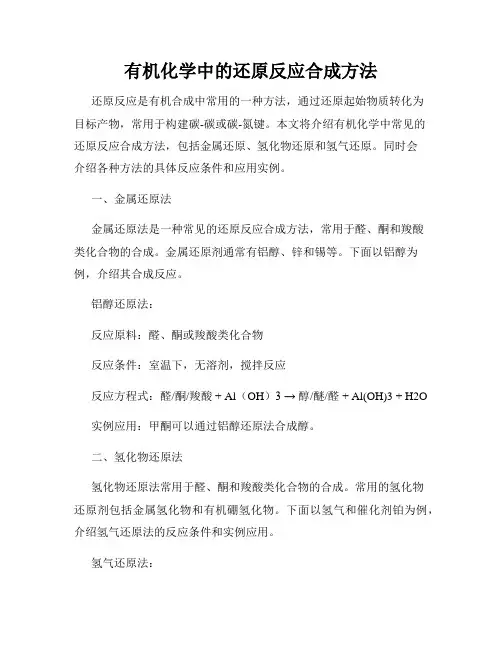 有机化学中的还原反应合成方法

还原反应是有机合成中常用的一种方法，通过还原起始物质转化为目标产物，常用于构建碳-碳或碳-氮键。本文将介绍有机化学中常见的还原反应合成方法，包括金属还原、氢化物还原和氢气还原。同时会介绍各种方法的具体反应条件和应用实例。

一、金属还原法

金属还原法是一种常见的还原反应合成方法，常用于醛、酮和羧酸类化合物的合成。金属还原剂通常有铝醇、锌和锡等。下面以铝醇为例，介绍其合成反应。

铝醇还原法：

反应原料：醛、酮或羧酸类化合物

反应条件：室温下，无溶剂，搅拌反应

反应方程式：醛/酮/羧酸 + Al（OH）3 → 醇/醚/醛 + Al(OH)3 + H2O

实例应用：甲酮可以通过铝醇还原法合成醇。

二、氢化物还原法

氢化物还原法常用于醛、酮和羧酸类化合物的合成。常用的氢化物还原剂包括金属氢化物和有机硼氢化物。下面以氢气和催化剂铂为例，介绍氢气还原法的反应条件和实例应用。

氢气还原法：